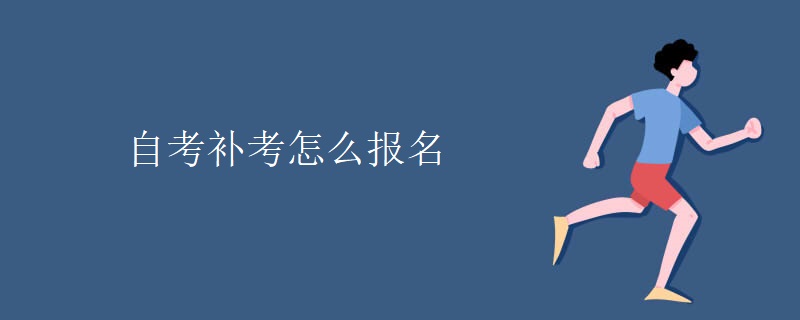 自考补考怎么报名